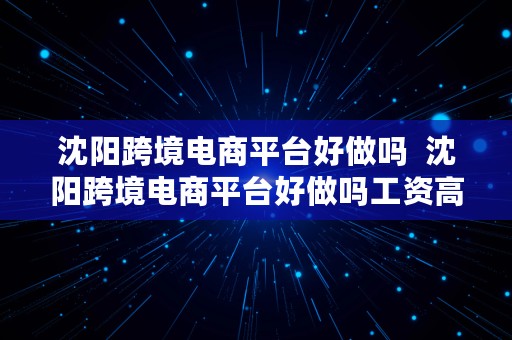 沈阳跨境电商平台好做吗 沈阳跨境电商平台好做吗工资高